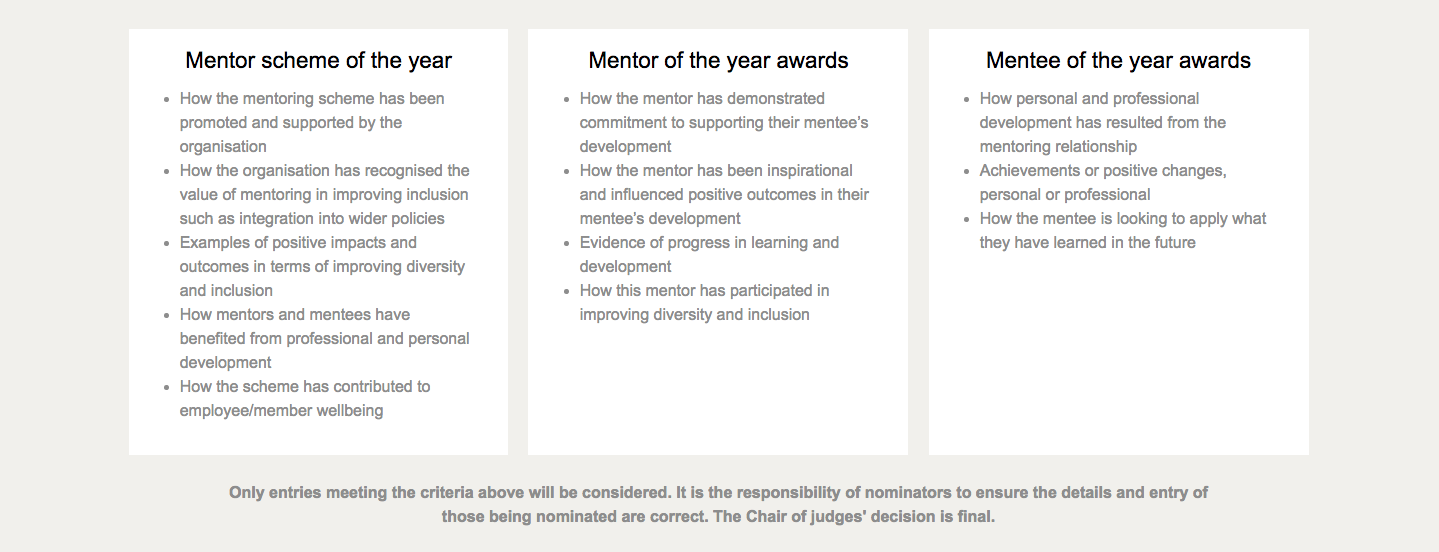 Mentor scheme of the year

- How the mentoring scheme has been promoted and supported by the organisation
- How the organisation has recognised the value of mentoring in improving inclusion such as integration into wider policies
- Examples of positive impacts and outcomes in terms of improving diversity and inclusion
- How mentors and mentees have benefited from professional and personal development
- How the scheme has contributed to employee/member wellbeing

Mentor of the year awards

- How the mentor has demonstrated commitment to supporting their mentee's development
- How the mentor has been inspirational and influenced positive outcomes in their mentee's development
- Evidence of progress in learning and development
- How this mentor has participated in improving diversity and inclusion

Mentee of the year awards

- How personal and professional development has resulted from the mentoring relationship
- Achievements or positive changes, personal or professional
- How the mentee is looking to apply what they have learned in the future

Only entries meeting the criteria above will be considered. It is the responsibility of nominators to ensure the details and entry of those being nominated are correct. The Chair of judges' decision is final.